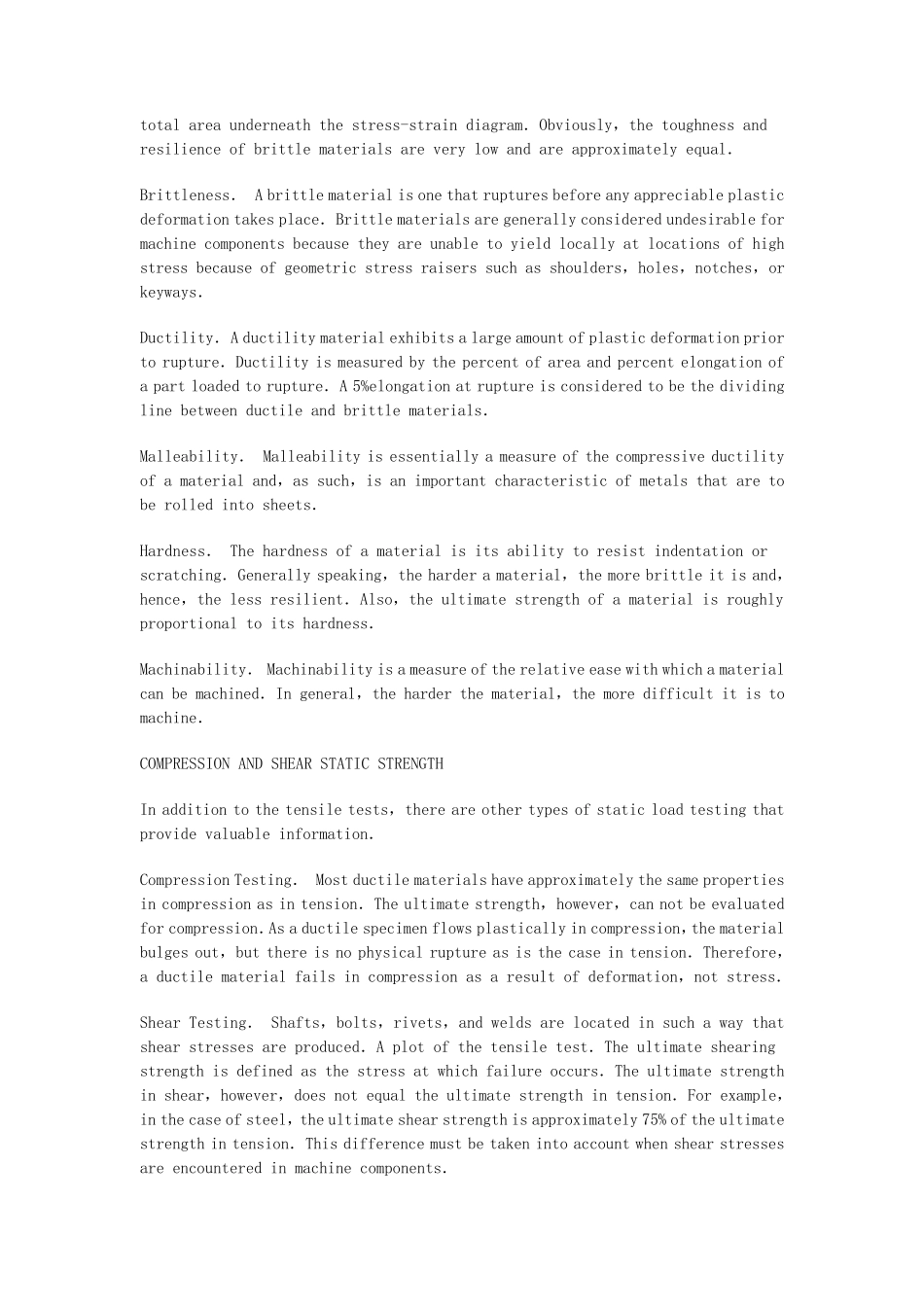 total area underneath the stress-strain diagram. Obviously, the toughness and resilience of brittle materials are very low and are approximately equal.

Brittleness. A brittle material is one that ruptures before any appreciable plastic deformation takes place. Brittle materials are generally considered undesirable for machine components because they are unable to yield locally at locations of high stress because of geometric stress raisers such as shoulders, holes, notches, or keyways.

Ductility. A ductility material exhibits a large amount of plastic deformation prior to rupture. Ductility is measured by the percent of area and percent elongation of a part loaded to rupture. A 5%elongation at rupture is considered to be the dividing line between ductile and brittle materials.

Malleability. Malleability is essentially a measure of the compressive ductility of a material and, as such, is an important characteristic of metals that are to be rolled into sheets.

Hardness. The hardness of a material is its ability to resist indentation or scratching. Generally speaking, the harder a material, the more brittle it is and, hence, the less resilient. Also, the ultimate strength of a material is roughly proportional to its hardness.

Machinability. Machinability is a measure of the relative ease with which a material can be machined. In general, the harder the material, the more difficult it is to machine.

COMPRESSION AND SHEAR STATIC STRENGTH

In addition to the tensile tests, there are other types of static load testing that provide valuable information.

Compression Testing. Most ductile materials have approximately the same properties in compression as in tension. The ultimate strength, however, can not be evaluated for compression. As a ductile specimen flows plastically in compression, the material bulges out, but there is no physical rupture as is the case in tension. Therefore, a ductile material fails in compression as a result of deformation, not stress.

Shear Testing. Shafts, bolts, rivets, and welds are located in such a way that shear stresses are produced. A plot of the tensile test. The ultimate shearing strength is defined as the stress at which failure occurs. The ultimate strength in shear, however, does not equal the ultimate strength in tension. For example, in the case of steel, the ultimate shear strength is approximately 75% of the ultimate strength in tension. This difference must be taken into account when shear stresses are encountered in machine components.